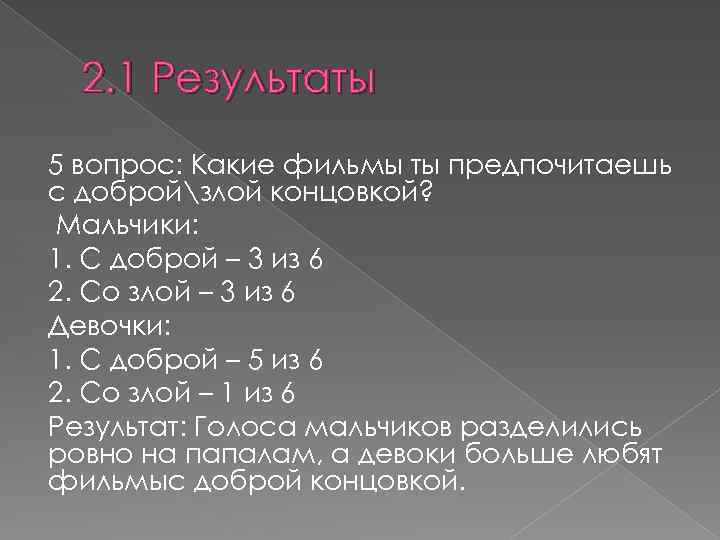 2.1 Результаты

5 вопрос: Какие фильмы ты предпочитаешь с доброй\злой концовкой?

Мальчики:

1. С доброй – 3 из 6

2. Со злой – 3 из 6

Девочки:

1. С доброй – 5 из 6

2. Со злой – 1 из 6

Результат: Голоса мальчиков разделились ровно на папалам, а девоки больше любят фильмыс доброй концовкой.